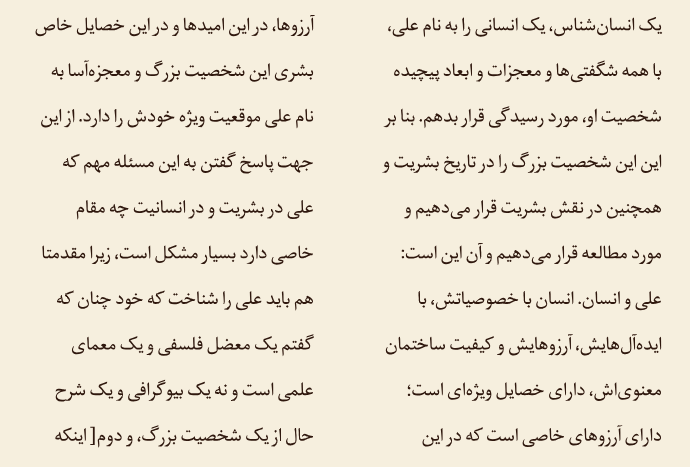 یک انسان‌شناس، یک انسانی را به نام علی، با همه شگفتی‌ها و معجزات و ابعاد پیچیده شخصیت او، مورد رسیدگی قرار بدهم. بنا بر این این شخصیت بزرگ را در تاریخ بشریت و همچنین در نقش بشریت قرار می‌دهیم و مورد مطالعه قرار می‌دهیم و آن این است: علی و انسان. انسان با خصوصیاتش، با ایده‌آل‌هایش، آرزوهایش و کیفیت ساختمان معنوی‌اش، دارای خصایل ویژه‌ای است؛ دارای آرزوهای خاصی است که در این

آرزوها، در این امیدها و در این خصایل خاص بشری این شخصیت بزرگ و معجزه‌آسا به نام علی موقعیت ویژه خودش را دارد. از این جهت پاسخ گفتن به این مسئله مهم که علی در بشریت و در انسانیت چه مقام خاصی دارد بسیار مشکل است، زیرا مقدمتا هم باید علی را شناخت که خود چنان که گفتم یک معضل فلسفی و یک معمای علمی است و نه یک بیوگرافی و یک شرح حال از یک شخصیت بزرگ، و دوم[ اینکه